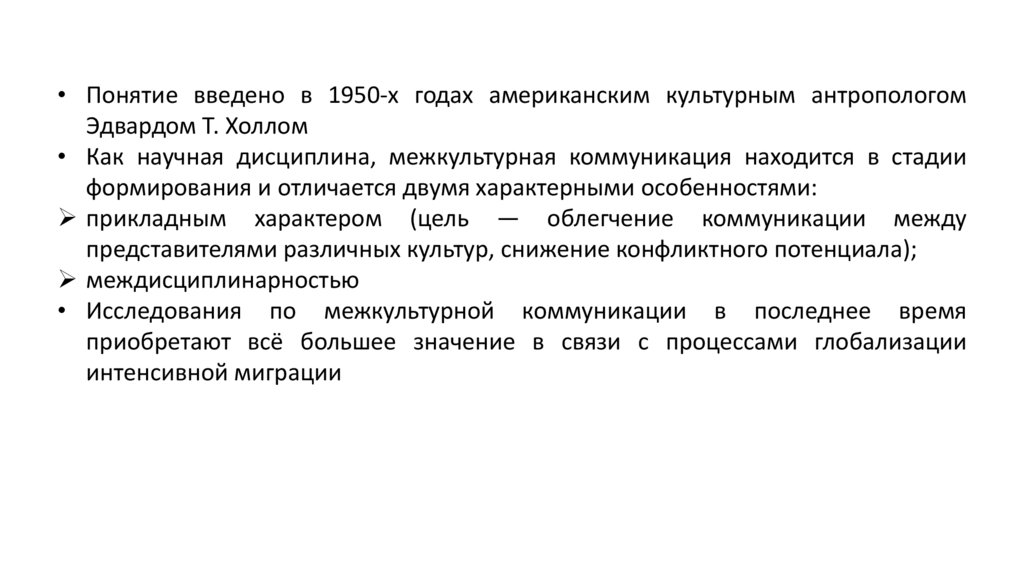 • Понятие введено в 1950-х годах американским культурным антропологом Эдвардом Т. Холлом

• Как научная дисциплина, межкультурная коммуникация находится в стадии формирования и отличается двумя характерными особенностями:

➢ прикладным характером (цель — облегчение коммуникации между представителями различных культур, снижение конфликтного потенциала);

➢ междисциплинарностью

• Исследования по межкультурной коммуникации в последнее время приобретают всё большее значение в связи с процессами глобализации интенсивной миграции